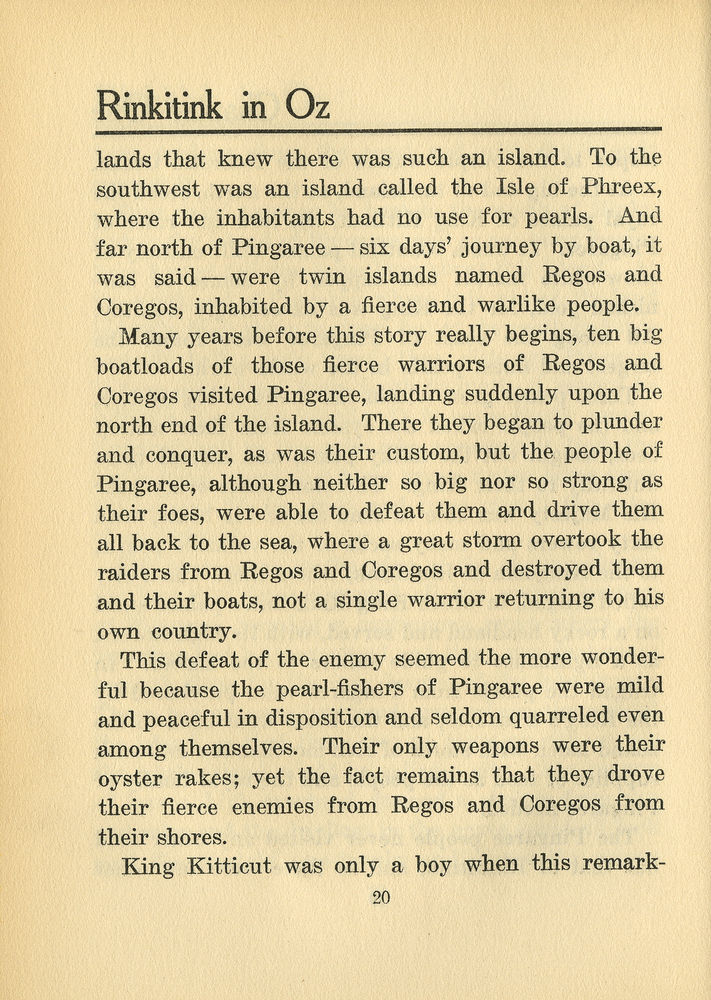 Rinkitink in Oz

lands that knew there was such an island. To the southwest was an island called the Isle of Phreex, where the inhabitants had no use for pearls. And far north of Pingaree — six days' journey by boat, it was said — were twin islands named Regos and Coregos, inhabited by a fierce and warlike people.

Many years before this story really begins, ten big boatloads of those fierce warriors of Regos and Coregos visited Pingaree, landing suddenly upon the north end of the island. There they began to plunder and conquer, as was their custom, but the people of Pingaree, although neither so big nor so strong as their foes, were able to defeat them and drive them all back to the sea, where a great storm overtook the raiders from Regos and Coregos and destroyed them and their boats, not a single warrior returning to his own country.

This defeat of the enemy seemed the more wonderful because the pearl-fishers of Pingaree were mild and peaceful in disposition and seldom quarreled even among themselves. Their only weapons were their oyster rakes; yet the fact remains that they drove their fierce enemies from Regos and Coregos from their shores.

King Kitticut was only a boy when this remark-

20